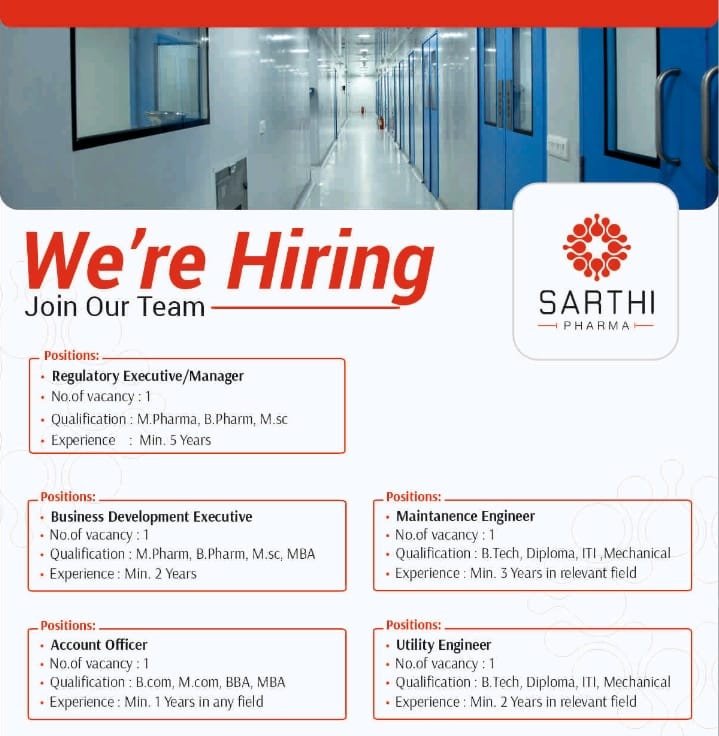 We're Hiring

Join Our Team

SARTHI
PHARMA

Positions:
• Regulatory Executive/Manager
• No.of vacancy : 1
• Qualification : M.Pharma, B.Pharm, M.sc
• Experience : Min. 5 Years

Positions:
• Business Development Executive
• No.of vacancy : 1
• Qualification : M.Pharm, B.Pharm, M.sc, MBA
• Experience : Min. 2 Years

Positions:
• Account Officer
• No.of vacancy : 1
• Qualification : B.com, M.com, BBA, MBA
• Experience : Min. 1 Years in any field

Positions:
• Maintanence Engineer
• No.of vacancy : 1
• Qualification : B.Tech, Diploma, ITI ,Mechanical
• Experience : Min. 3 Years in relevant field

Positions:
• Utility Engineer
• No.of vacancy : 1
• Qualification : B.Tech, Diploma, ITI, Mechanical
• Experience : Min. 2 Years in relevant field